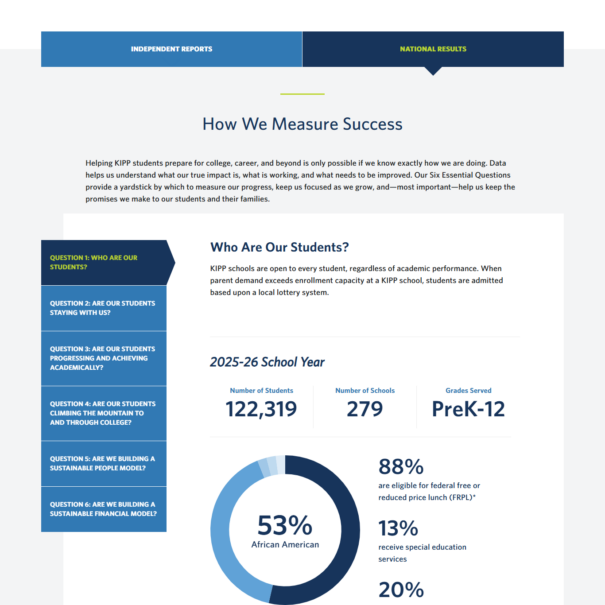 INDEPENDENT REPORTS

NATIONAL RESULTS

How We Measure Success

Helping KIPP students prepare for college, career, and beyond is only possible if we know exactly how we are doing. Data helps us understand what our true impact is, what is working, and what needs to be improved. Our Six Essential Questions provide a yardstick by which to measure our progress, keep us focused as we grow, and—most important—help us keep the promises we make to our students and their families.

QUESTION 1: WHO ARE OUR STUDENTS?

QUESTION 2: ARE OUR STUDENTS STAYING WITH US?

QUESTION 3: ARE OUR STUDENTS PROGRESSING AND ACHIEVING ACADEMICALLY?

QUESTION 4: ARE OUR STUDENTS CLIMBING THE MOUNTAIN TO AND THROUGH COLLEGE?

QUESTION 5: ARE WE BUILDING A SUSTAINABLE PEOPLE MODEL?

QUESTION 6: ARE WE BUILDING A SUSTAINABLE FINANCIAL MODEL?

Who Are Our Students?

KIPP schools are open to every student, regardless of academic performance. When parent demand exceeds enrollment capacity at a KIPP school, students are admitted based upon a local lottery system.

2025-26 School Year

Number of Students
122,319

Number of Schools
279

Grades Served
PreK-12

53%
African American

88%
are eligible for federal free or reduced price lunch (FRPL)*

13%
receive special education services

20%